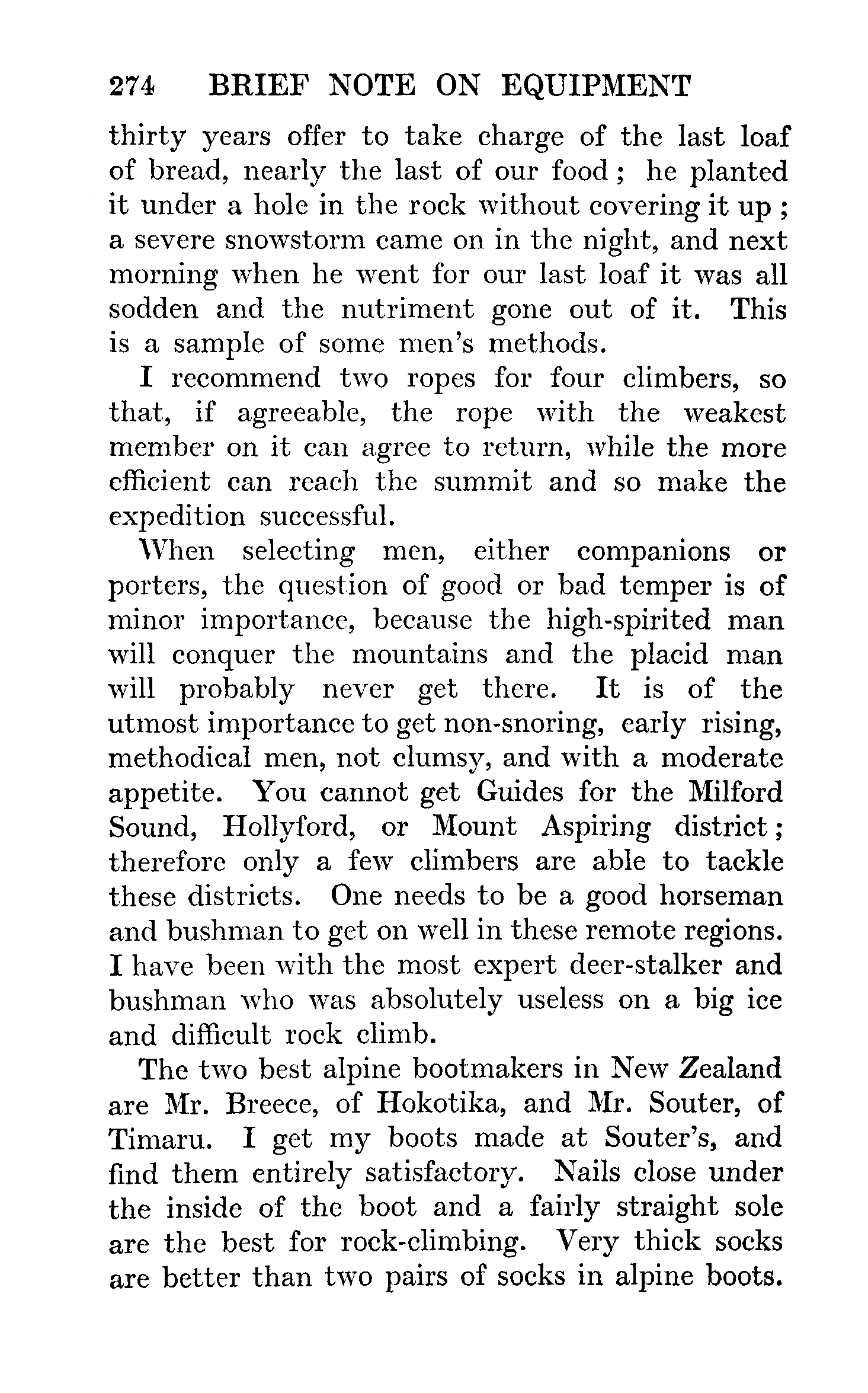 274 BRIEF NOTE ON EQUIPMENT

thirty years offer to take charge of the last loaf of bread, nearly the last of our food; he planted it under a hole in the rock without covering it up; a severe snowstorm came on in the night, and next morning when he went for our last loaf it was all sodden and the nutriment gone out of it. This is a sample of some men's methods.

I recommend two ropes for four climbers, so that, if agreeable, the rope with the weakest member on it can agree to return, while the more efficient can reach the summit and so make the expedition successful.

When selecting men, either companions or porters, the question of good or bad temper is of minor importance, because the high-spirited man will conquer the mountains and the placid man will probably never get there. It is of the utmost importance to get non-snoring, early rising, methodical men, not clumsy, and with a moderate appetite. You cannot get Guides for the Milford Sound, Hollyford, or Mount Aspiring district; therefore only a few climbers are able to tackle these districts. One needs to be a good horseman and bushman to get on well in these remote regions. I have been with the most expert deer-stalker and bushman who was absolutely useless on a big ice and difficult rock climb.

The two best alpine bootmakers in New Zealand are Mr. Breece, of Hokotika, and Mr. Souter, of Timaru. I get my boots made at Souter's, and find them entirely satisfactory. Nails close under the inside of the boot and a fairly straight sole are the best for rock-climbing. Very thick socks are better than two pairs of socks in alpine boots.